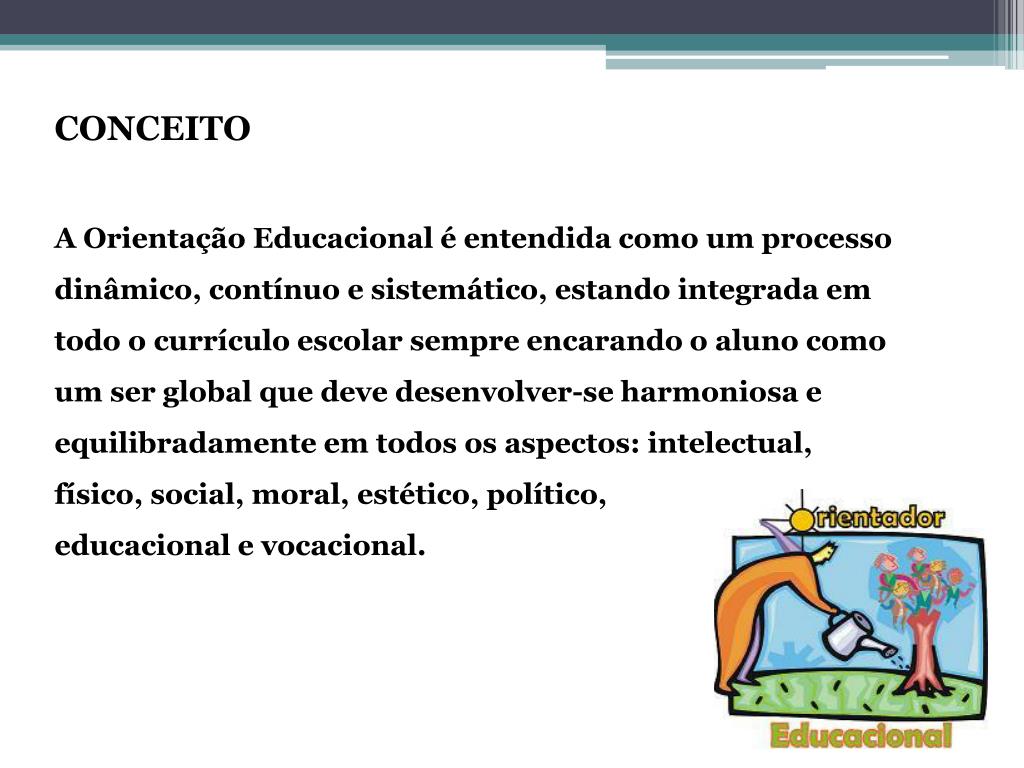 CONCEITO

A Orientação Educacional é entendida como um processo dinâmico, contínuo e sistemático, estando integrada em todo o currículo escolar sempre encarando o aluno como um ser global que deve desenvolver-se harmoniosa e equilibradamente em todos os aspectos: intelectual, físico, social, moral, estético, político, educacional e vocacional.

Orientador
Educacional